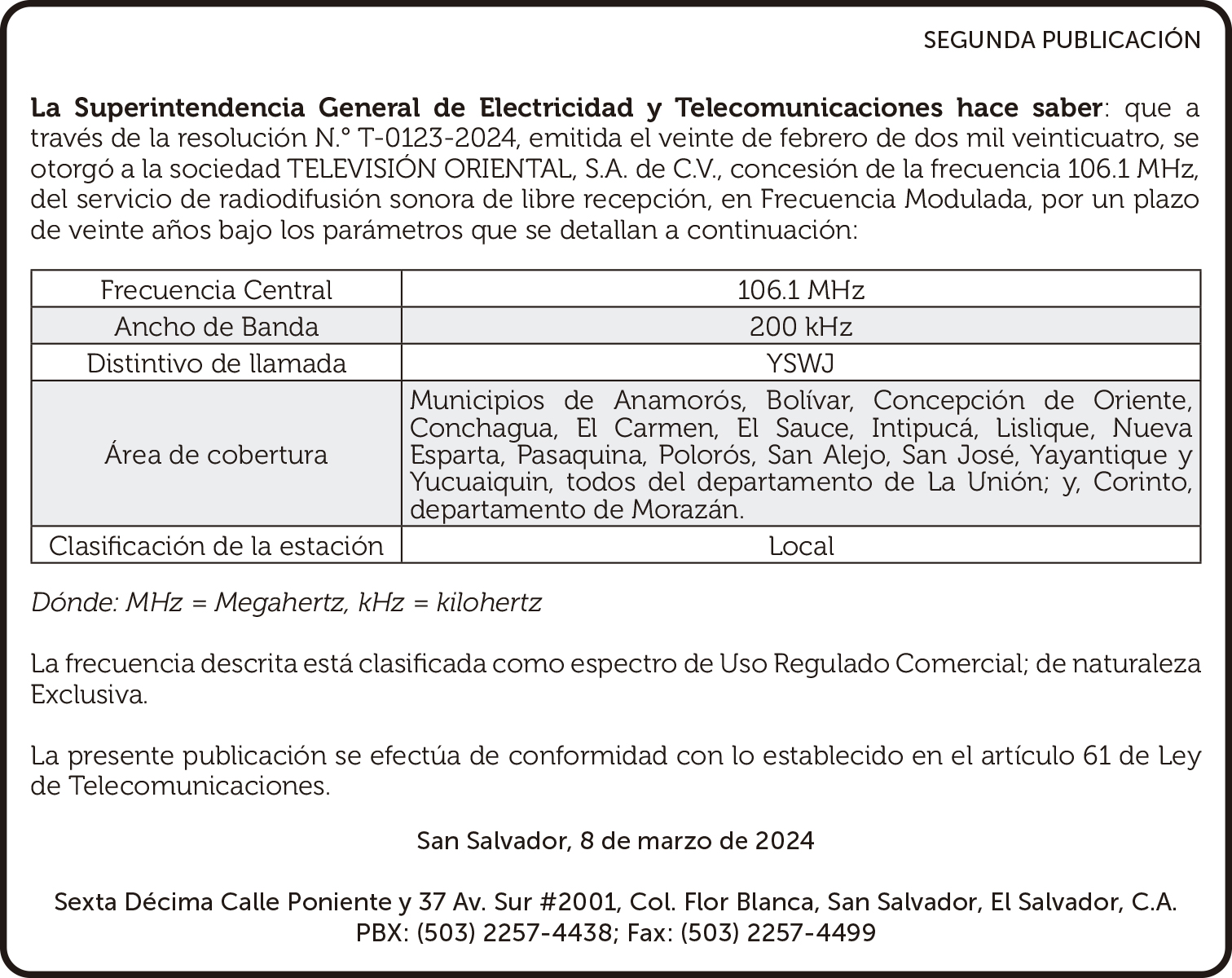 SEGUNDA PUBLICACIÓN

La Superintendencia General de Electricidad y Telecomunicaciones hace saber: que a través de la resolución N.° T-0123-2024, emitida el veinte de febrero de dos mil veinticuatro, se otorgó a la sociedad TELEVISIÓN ORIENTAL, S.A. de C.V., concesión de la frecuencia 106.1 MHz, del servicio de radiodifusión sonora de libre recepción, en Frecuencia Modulada, por un plazo de veinte años bajo los parámetros que se detallan a continuación:

| Frecuencia Central | 106.1 MHz |
|---|---|
| Ancho de Banda | 200 kHz |
| Distintivo de llamada | YSWJ |
| Área de cobertura | Municipios de Anamorós, Bolívar, Concepción de Oriente, Conchagua, El Carmen, El Sauce, Intipucá, Lislique, Nueva Esparta, Pasaquina, Polorós, San Alejo, San José, Yayantique y Yucuaiquin, todos del departamento de La Unión; y, Corinto, departamento de Morazán. |
| Clasificación de la estación | Local |

Dónde: MHz = Megahertz, kHz = kilohertz

La frecuencia descrita está clasificada como espectro de Uso Regulado Comercial; de naturaleza Exclusiva.

La presente publicación se efectúa de conformidad con lo establecido en el artículo 61 de Ley de Telecomunicaciones.

San Salvador, 8 de marzo de 2024

Sexta Décima Calle Poniente y 37 Av. Sur #2001, Col. Flor Blanca, San Salvador, El Salvador, C.A.
PBX: (503) 2257-4438; Fax: (503) 2257-4499